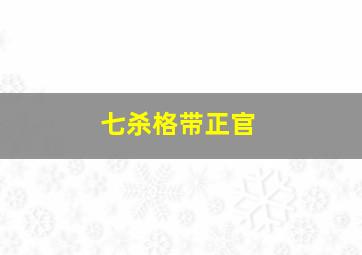 七杀格带正官